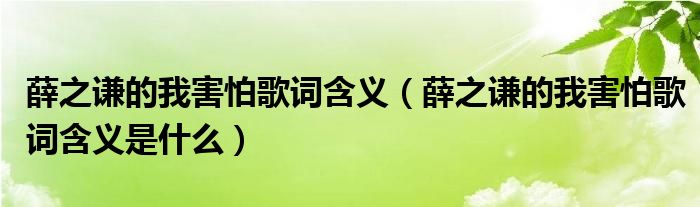 薛之谦的我害怕歌词含义（薛之谦的我害怕歌词含义是什么）